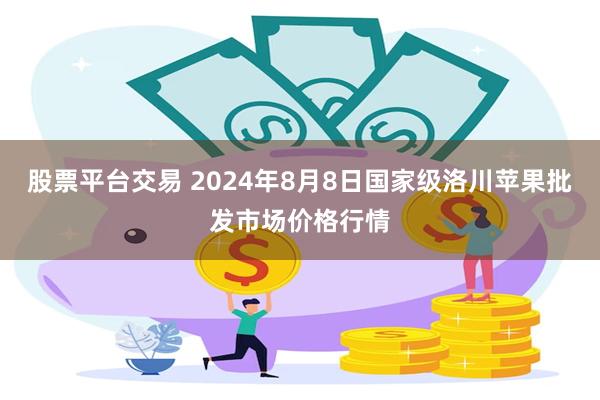 股票平台交易 2024年8月8日国家级洛川苹果批发市场价格行情